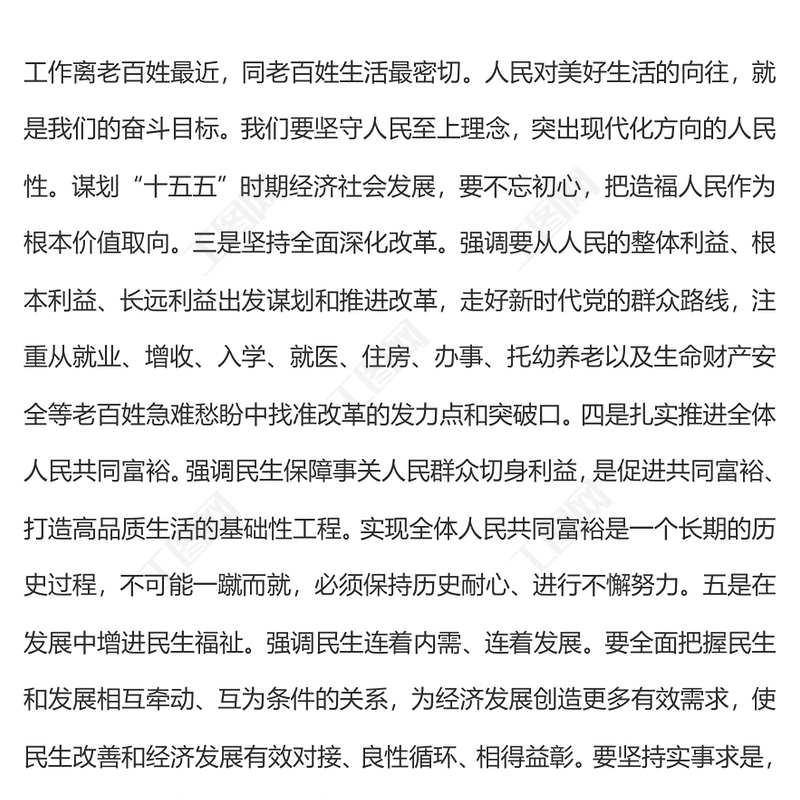 工作离老百姓最近，同老百姓生活最密切。人民对美好生活的向往，就是我们的奋斗目标。我们要坚守人民至上理念，突出现代化方向的人民性。谋划“十五五”时期经济社会发展，要不忘初心，把造福人民作为根本价值取向。三是坚持全面深化改革。强调要从人民的整体利益、根本利益、长远利益出发谋划和推进改革，走好新时代党的群众路线，注重从就业、增收、入学、就医、住房、办事、托幼养老以及生命财产安全等老百姓急难愁盼中找准改革的发力点和突破口。四是扎实推进全体人民共同富裕。强调民生保障事关人民群众切身利益，是促进共同富裕、打造高品质生活的基础性工程。实现全体人民共同富裕是一个长期的历史过程，不可能一蹴而就，必须保持历史耐心、进行不懈努力。五是在发展中增进民生福祉。强调民生连着内需、连着发展。要全面把握民生和发展相互牵动、互为条件的关系，为经济发展创造更多有效需求，使民生改善和经济发展有效对接、良性循环、相得益彰。要坚持实事求是，